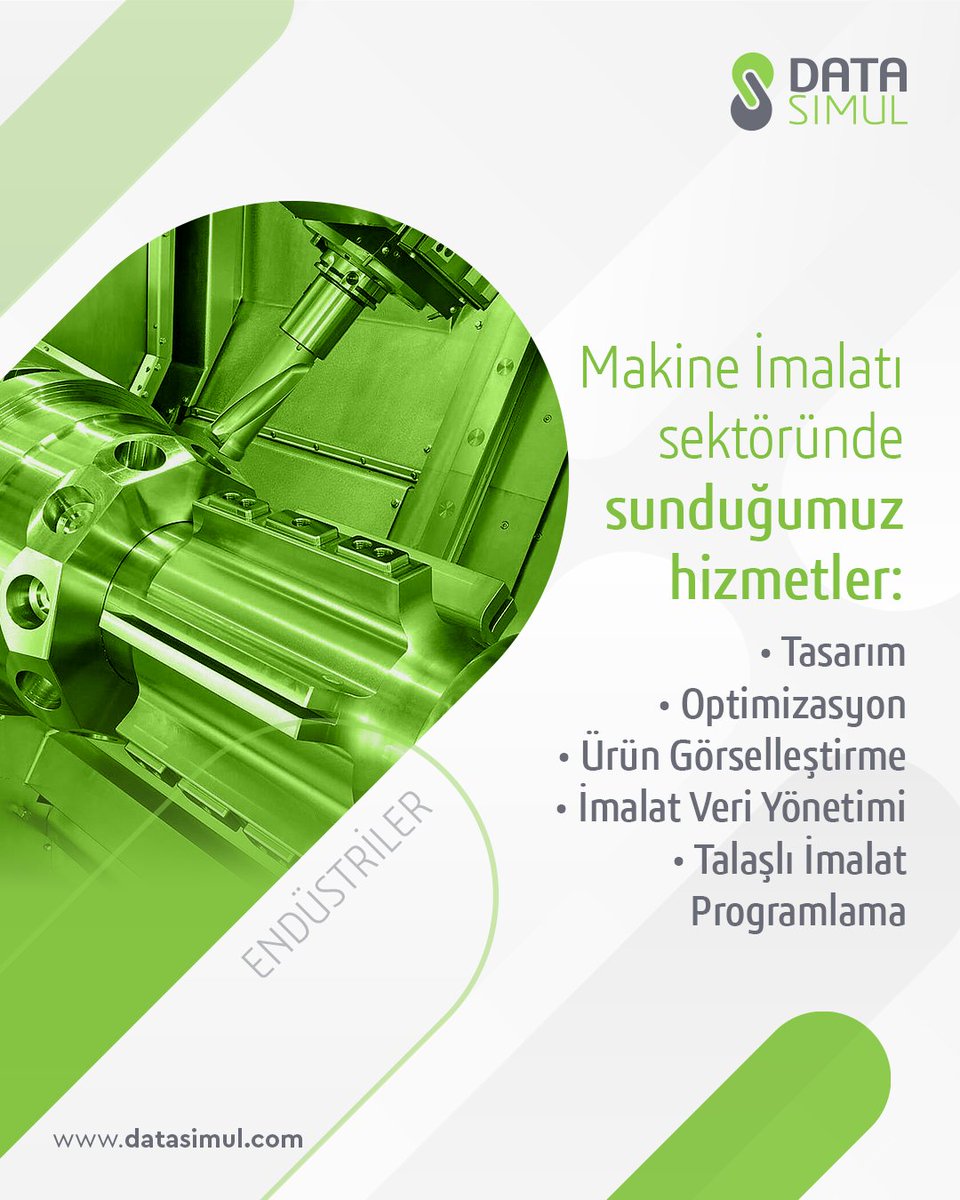 DATA
SIMUL

Makine İmalatı sektöründe sunduğumuz hizmetler:

• Tasarım
• Optimizasyon
• Ürün Görselleştirme
• İmalat Veri Yönetimi
• Talaşlı İmalat Programlama

ENDÜSTRİLER

www.datasimul.com